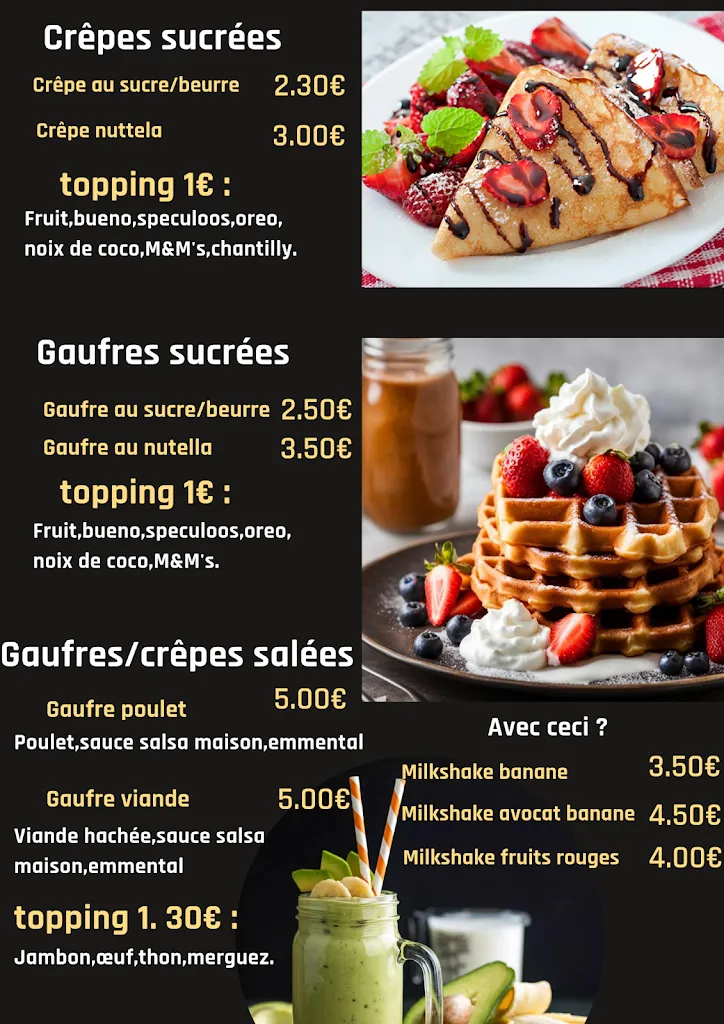 Crêpes sucrées

Crêpe au sucre/beurre 2.30€

Crêpe nuttela 3.00€

topping 1€ :

Fruit,bueno,speculoos,oreo, noix de coco,M&M's,chantilly.

Gaufres sucrées

Gaufre au sucre/beurre 2.50€

Gaufre au nutella 3.50€

topping 1€ :

Fruit,bueno,speculoos,oreo, noix de coco,M&M's.

Gaufres/crêpes salées

Gaufre poulet 5.00€

Poulet,sauce salsa maison,emmental

Gaufre viande 5.00€

Viande hachée,sauce salsa maison,emmental

topping 1. 30€ :

Jambon,œuf,thon,merguez.

Avec ceci ?

Milkshake banane 3.50€

Milkshake avocat banane 4.50€

Milkshake fruits rouges 4.00€